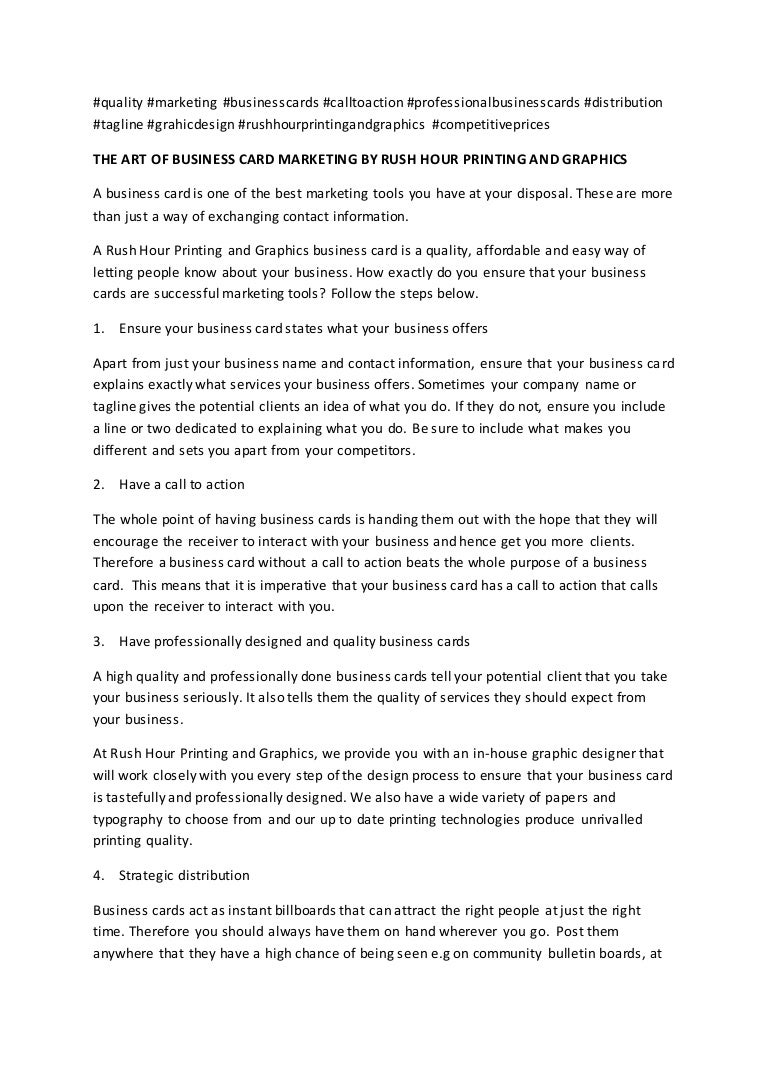 #quality #marketing #businesscards #calltoaction #professionalbusinesscards #distribution #tagline #grahicdesign #rushhourprintingandgraphics #competitiveprices

THE ART OF BUSINESS CARD MARKETING BY RUSH HOUR PRINTING AND GRAPHICS

A business card is one of the best marketing tools you have at your disposal. These are more than just a way of exchanging contact information.

A Rush Hour Printing and Graphics business card is a quality, affordable and easy way of letting people know about your business. How exactly do you ensure that your business cards are successful marketing tools? Follow the steps below.

1. Ensure your business card states what your business offers

Apart from just your business name and contact information, ensure that your business card explains exactly what services your business offers. Sometimes your company name or tagline gives the potential clients an idea of what you do. If they do not, ensure you include a line or two dedicated to explaining what you do. Be sure to include what makes you different and sets you apart from your competitors.

2. Have a call to action

The whole point of having business cards is handing them out with the hope that they will encourage the receiver to interact with your business and hence get you more clients. Therefore a business card without a call to action beats the whole purpose of a business card. This means that it is imperative that your business card has a call to action that calls upon the receiver to interact with you.

3. Have professionally designed and quality business cards

A high quality and professionally done business cards tell your potential client that you take your business seriously. It also tells them the quality of services they should expect from your business.

At Rush Hour Printing and Graphics, we provide you with an in-house graphic designer that will work closely with you every step of the design process to ensure that your business card is tastefully and professionally designed. We also have a wide variety of papers and typography to choose from and our up to date printing technologies produce unrivalled printing quality.

4. Strategic distribution

Business cards act as instant billboards that can attract the right people at just the right time. Therefore you should always have them on hand wherever you go. Post them anywhere that they have a high chance of being seen e.g on community bulletin boards, at